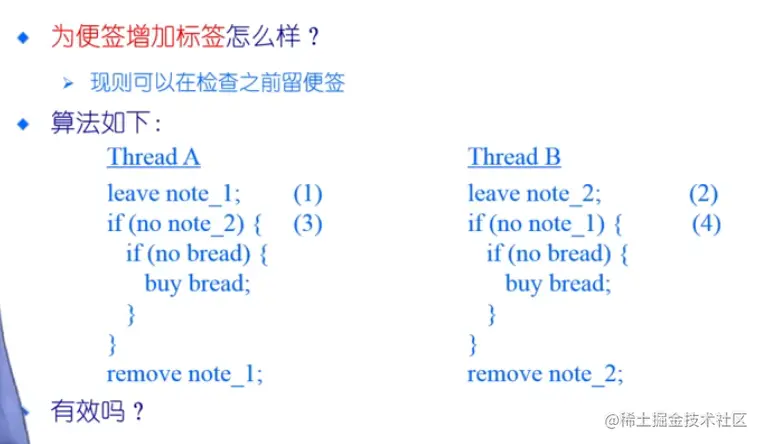 为便签增加标签怎么样？

现则可以在检查之前留便签

算法如下：

Thread A
leave note_1; (1)
if (no note_2) { (3)
if (no bread) {
buy bread;
}
}
remove note_1;

Thread B
leave note_2; (2)
if (no note_1) { (4)
if (no bread) {
buy bread;
}
}
remove note_2;

有效吗？

@稀土掘金技术社区